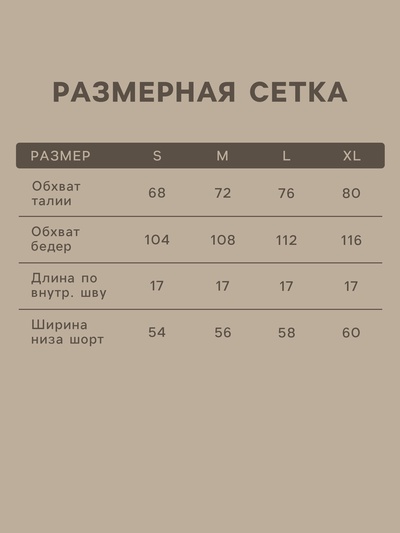 РАЗМЕРНАЯ СЕТКА

| РАЗМЕР | S | M | L | XL |
|---|---|---|---|---|
| Обхват талии | 68 | 72 | 76 | 80 |
| Обхват бедер | 104 | 108 | 112 | 116 |
| Длина по внутр. шву | 17 | 17 | 17 | 17 |
| Ширина низа шорт | 54 | 56 | 58 | 60 |